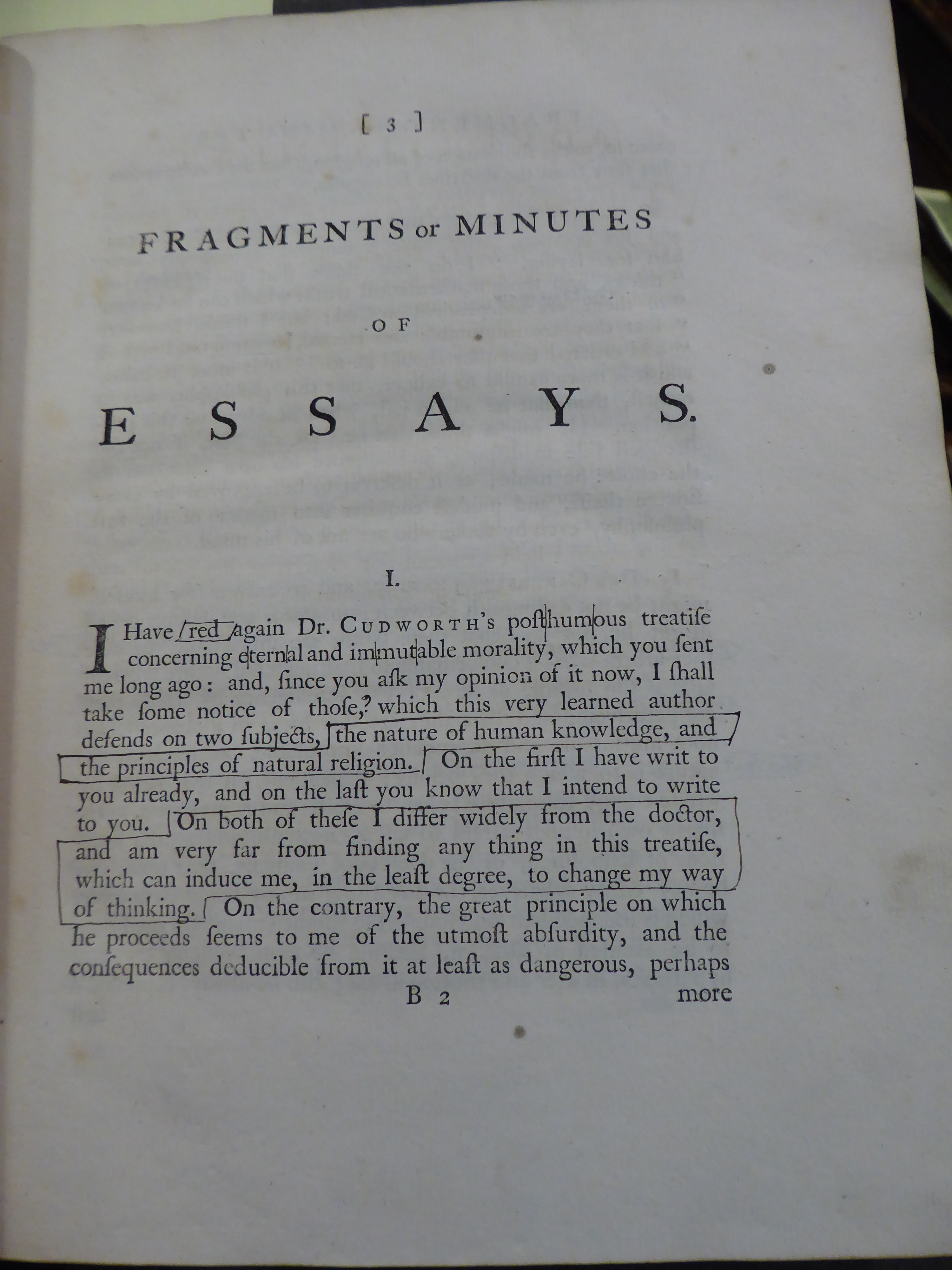 [ 3 ]

FRAGMENTS or MINUTES

OF

ESSAYS.

I.

I Have red again Dr. CUDWORTH's posthumous treatise concerning eternal and immutable morality, which you sent me long ago: and, since you ask my opinion of it now, I shall take some notice of those,? which this very learned author defends on two subjects, the nature of human knowledge, and the principles of natural religion. On the first I have writ to you already, and on the last you know that I intend to write to you. On both of these I differ widely from the doctor, and am very far from finding any thing in this treatise, which can induce me, in the least degree, to change my way of thinking. On the contrary, the great principle on which he proceeds seems to me of the utmost absurdity, and the consequences deducible from it at least as dangerous, perhaps

B 2 more